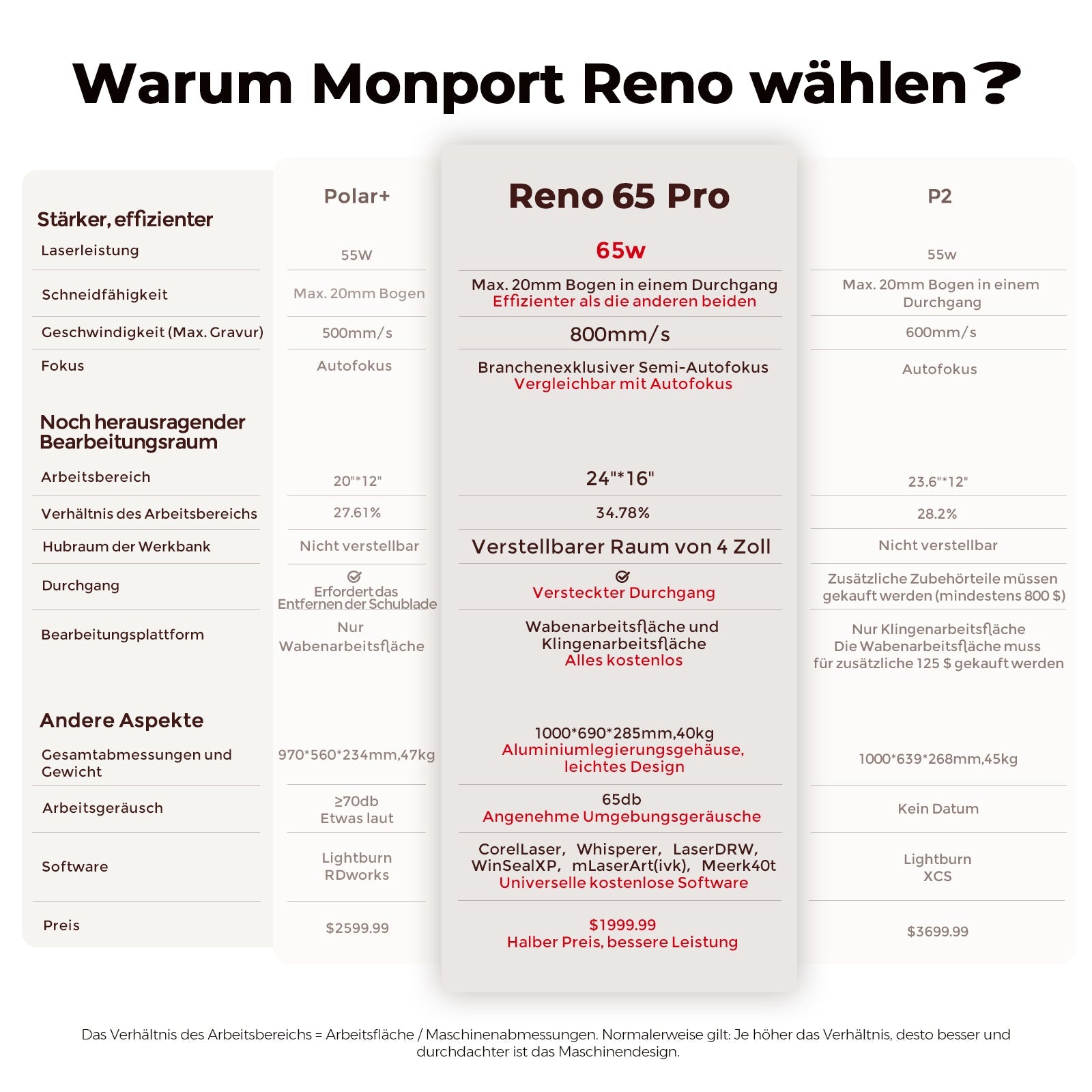 Warum Monport Reno wählen?

| | Polar+ | Reno 65 Pro | P2 |
|---|---|---|---|
| **Stärker, effizienter** | | | |
| Laserleistung | 55W | 65w | 55w |
| Schneidfähigkeit | Max. 20mm Bogen | Max. 20mm Bogen in einem Durchgang Effizienter als die anderen beiden | Max. 20mm Bogen in einem Durchgang |
| Geschwindigkeit (Max. Gravur) | 500mm/s | 800mm/s | 600mm/s |
| Fokus | Autofokus | Branchenexklusiver Semi-Autofokus Vergleichbar mit Autofokus | Autofokus |
| **Noch herausragender Bearbeitungsraum** | | | |
| Arbeitsbereich | 20"*12" | 24"*16" | 23.6"*12" |
| Verhältnis des Arbeitsbereichs | 27.61% | 34.78% | 28.2% |
| Hubraum der Werkbank | Nicht verstellbar | Verstellbarer Raum von 4 Zoll | Nicht verstellbar |
| Durchgang | Erfordert das Entfernen der Schublade | Versteckter Durchgang | Zusätzliche Zubehörteile müssen gekauft werden (mindestens 800 $) |
| Bearbeitungsplattform | Nur Wabenarbeitsfläche | Wabenarbeitsfläche und Klingenarbeitsfläche Alles kostenlos | Nur Klingenarbeitsfläche Die Wabenarbeitsfläche muss für zusätzliche 125 $ gekauft werden |
| **Andere Aspekte** | | | |
| Gesamtabmessungen und Gewicht | 970*560*234mm,47kg | 1000*690*285mm,40kg Aluminiumlegierungsgehäuse, leichtes Design | 1000*639*268mm,45kg |
| Arbeitsgeräusch | ≥70db Etwas laut | 65db Angenehme Umgebungsgeräusche | Kein Datum |
| Software | Lightburn RDworks | CorelLaser, Whisperer, LaserDRW, WinSealXP, mLaserArt(ivk), Meerk40t Universelle kostenlose Software | Lightburn XCS |
| Preis | $2599.99 | $1999.99 Halber Preis, bessere Leistung | $3699.99 |

Das Verhältnis des Arbeitsbereichs = Arbeitsfläche / Maschinenabmessungen. Normalerweise gilt: Je höher das Verhältnis, desto besser und durchdachter ist das Maschinendesign.